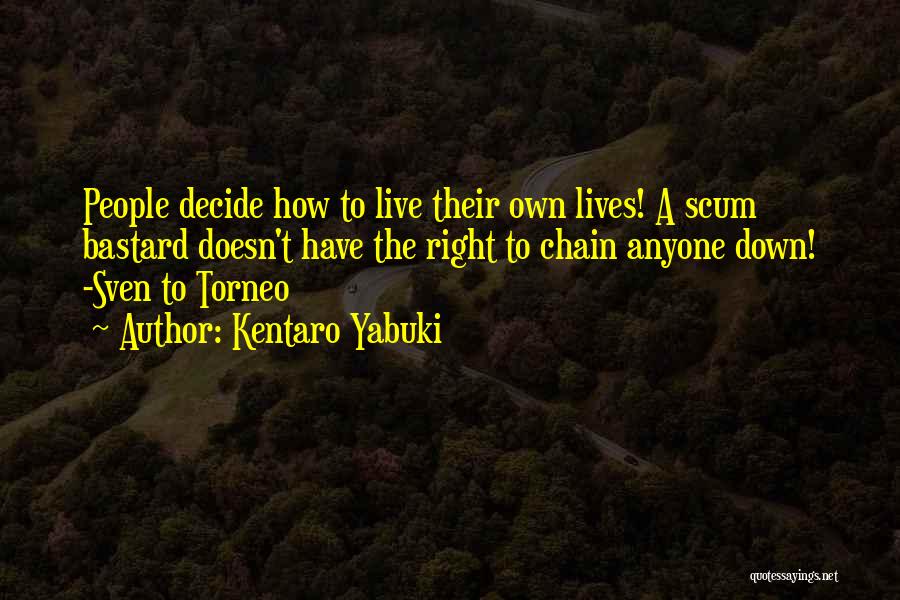 People decide how to live their own lives! A scum bastard doesn't have the right to chain anyone down! -Sven to Torneo

~ Author: Kentaro Yabuki

quotessayings.net